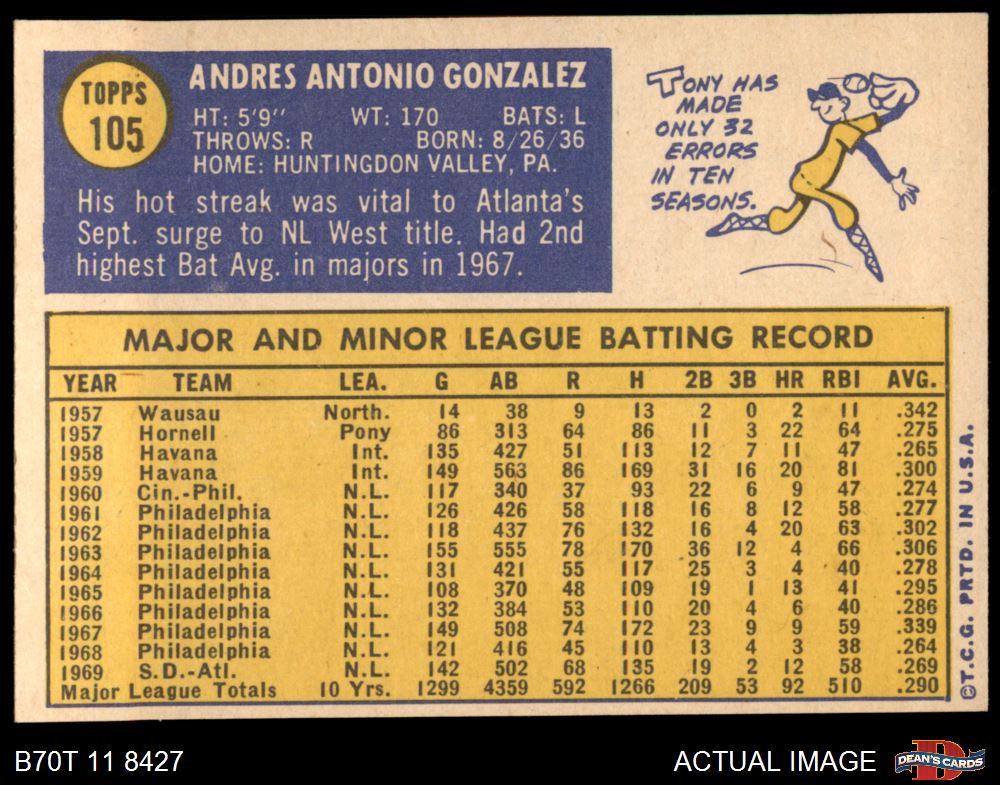 TOPPS
105

ANDRES ANTONIO GONZALEZ
HT: 5'9" WT: 170 BATS: L
THROWS: R BORN: 8/26/36
HOME: HUNTINGDON VALLEY, PA.

His hot streak was vital to Atlanta's Sept. surge to NL West title. Had 2nd highest Bat Avg. in majors in 1967.

TONY HAS MADE ONLY 32 ERRORS IN TEN SEASONS.

MAJOR AND MINOR LEAGUE BATTING RECORD

| YEAR | TEAM | LEA. | G | AB | R | H | 2B | 3B | HR | RBI | AVG. |
|---|---|---|---|---|---|---|---|---|---|---|---|
| 1957 | Wausau | North. | 14 | 38 | 9 | 13 | 2 | 0 | 2 | 11 | .342 |
| 1957 | Hornell | Pony | 86 | 313 | 64 | 86 | 11 | 3 | 22 | 64 | .275 |
| 1958 | Havana | Int. | 135 | 427 | 51 | 113 | 12 | 7 | 11 | 47 | .265 |
| 1959 | Havana | Int. | 149 | 563 | 86 | 169 | 31 | 16 | 20 | 81 | .300 |
| 1960 | Cin.-Phil. | N.L. | 117 | 340 | 37 | 93 | 22 | 6 | 9 | 47 | .274 |
| 1961 | Philadelphia | N.L. | 126 | 426 | 58 | 118 | 16 | 8 | 12 | 58 | .277 |
| 1962 | Philadelphia | N.L. | 118 | 437 | 76 | 132 | 16 | 4 | 20 | 63 | .302 |
| 1963 | Philadelphia | N.L. | 155 | 555 | 78 | 170 | 36 | 12 | 4 | 66 | .306 |
| 1964 | Philadelphia | N.L. | 131 | 421 | 55 | 117 | 25 | 3 | 4 | 40 | .278 |
| 1965 | Philadelphia | N.L. | 108 | 370 | 48 | 109 | 19 | 1 | 13 | 41 | .295 |
| 1966 | Philadelphia | N.L. | 132 | 384 | 53 | 110 | 20 | 4 | 6 | 40 | .286 |
| 1967 | Philadelphia | N.L. | 149 | 508 | 74 | 172 | 23 | 9 | 9 | 59 | .339 |
| 1968 | Philadelphia | N.L. | 121 | 416 | 45 | 110 | 13 | 4 | 3 | 38 | .264 |
| 1969 | S.D.-Atl. | N.L. | 142 | 502 | 68 | 135 | 19 | 2 | 12 | 58 | .269 |
| Major League Totals | | 10 Yrs. | 1299 | 4359 | 592 | 1266 | 209 | 53 | 92 | 510 | .290 |

©T.C.G. PRTD. IN U.S.A.

B70T 11 8427

ACTUAL IMAGE

DEAN'S CARDS